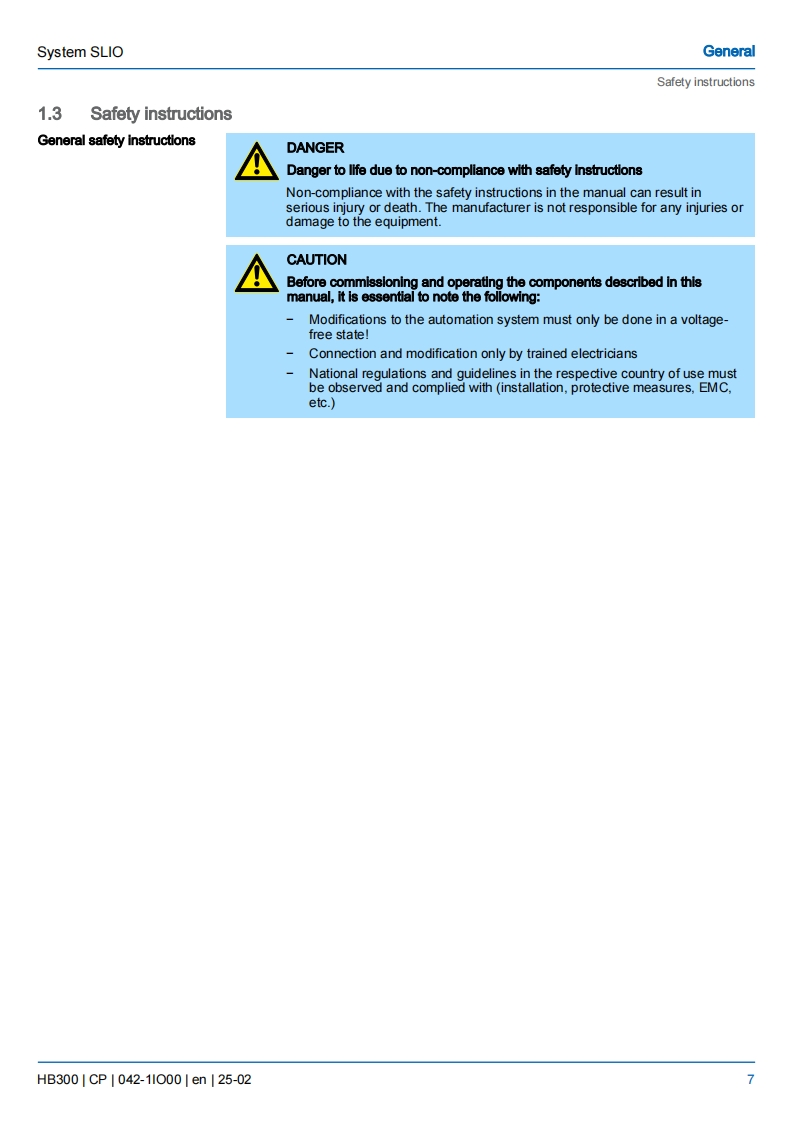 System SLIO

General

Safety instructions

1.3 Safety instructions

General safety instructions

DANGER

Danger to life due to non-compliance with safety instructions

Non-compliance with the safety instructions in the manual can result in serious injury or death. The manufacturer is not responsible for any injuries or damage to the equipment.

CAUTION

Before commissioning and operating the components described in this manual, it is essential to note the following:

− Modifications to the automation system must only be done in a voltage-free state!
− Connection and modification only by trained electricians
− National regulations and guidelines in the respective country of use must be observed and complied with (installation, protective measures, EMC, etc.)

HB300 | CP | 042-1IO00 | en | 25-02

7